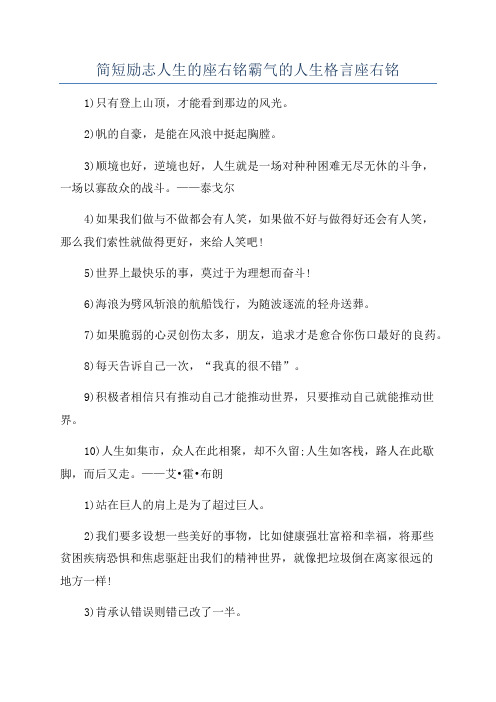 简短励志人生的座右铭霸气的人生格言座右铭

1)只有登上山顶，才能看到那边的风光。

2)帆的自豪，是能在风浪中挺起胸膛。

3)顺境也好，逆境也好，人生就是一场对种种困难无尽无休的斗争，一场以寡敌众的战斗。——泰戈尔

4)如果我们做与不做都会有人笑，如果做不好与做得好还会有人笑，那么我们索性就做得更好，来给人笑吧!

5)世界上最快乐的事，莫过于为理想而奋斗!

6)海浪为劈风斩浪的航船饯行，为随波逐流的轻舟送葬。

7)如果脆弱的心灵创伤太多，朋友，追求才是愈合你伤口最好的良药。

8)每天告诉自己一次，“我真的很不错”。

9)积极者相信只有推动自己才能推动世界，只要推动自己就能推动世界。

10)人生如集市，众人在此相聚，却不久留;人生如客栈，路人在此歇脚，而后又走。——艾•霍•布朗

1)站在巨人的肩上是为了超过巨人。

2)我们要多设想一些美好的事物，比如健康强壮富裕和幸福，将那些贫困疾病恐惧和焦虑驱赶出我们的精神世界，就像把垃圾倒在离家很远的地方一样!

3)肯承认错误则错已改了一半。